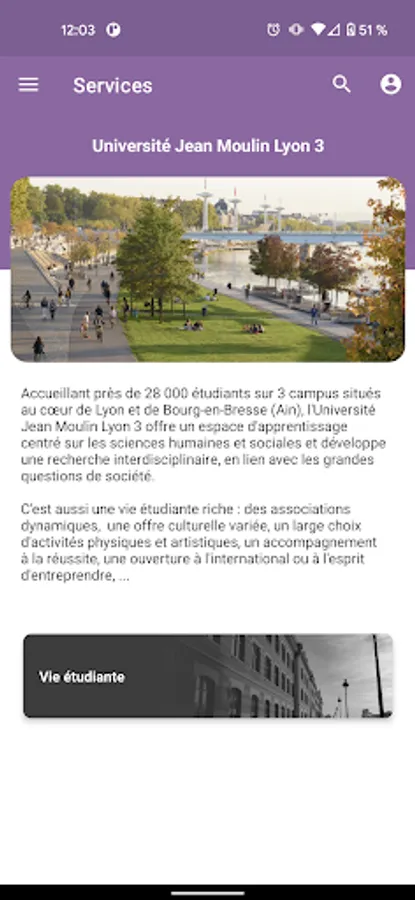 12:03 51 %

Services

Université Jean Moulin Lyon 3

Accueillant près de 28 000 étudiants sur 3 campus situés au cœur de Lyon et de Bourg-en-Bresse (Ain), l'Université Jean Moulin Lyon 3 offre un espace d'apprentissage centré sur les sciences humaines et sociales et développe une recherche interdisciplinaire, en lien avec les grandes questions de société.

C'est aussi une vie étudiante riche : des associations dynamiques, une offre culturelle variée, un large choix d'activités physiques et artistiques, un accompagnement à la réussite, une ouverture à l'international ou à l'esprit d'entreprendre, ...

Vie étudiante